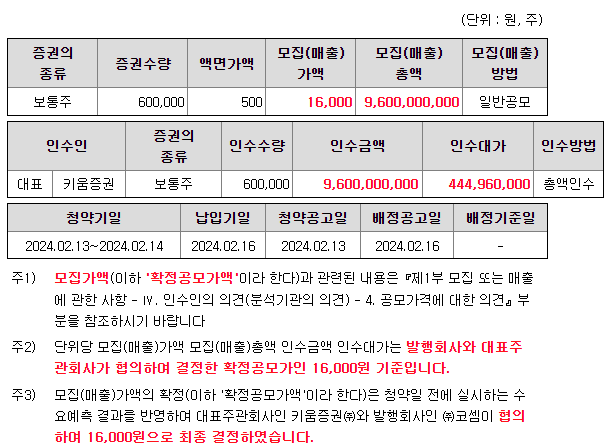 (단위 : 원, 주)

| 증권의 종류 | 증권수량 | 액면가액 | 모집(매출) 가액 | 모집(매출) 총액 | 모집(매출) 방법 |
|---|---|---|---|---|---|
| 보통주 | 600,000 | 500 | 16,000 | 9,600,000,000 | 일반공모 |

| 인수인 | | 증권의 종류 | 인수수량 | 인수금액 | 인수대가 | 인수방법 |
|---|---|---|---|---|---|---|
| 대표 | 키움증권 | 보통주 | 600,000 | 9,600,000,000 | 444,960,000 | 총액인수 |

| 청약기일 | 납입기일 | 청약공고일 | 배정공고일 | 배정기준일 |
|---|---|---|---|---|
| 2024.02.13~2024.02.14 | 2024.02.16 | 2024.02.13 | 2024.02.16 | - |

주1) 모집가액(이하 '확정공모가액'이라 한다)과 관련된 내용은 『제1부 모집 또는 매출에 관한 사항 - Ⅳ. 인수인의 의견(분석기관의 의견) - 4. 공모가격에 대한 의견』 부분을 참조하시기 바랍니다

주2) 단위당 모집(매출)가액 모집(매출)총액 인수금액 인수대가는 발행회사와 대표주관회사가 협의하여 결정한 확정공모가인 16,000원 기준입니다.

주3) 모집(매출)가액의 확정(이하 '확정공모가액'이라 한다)은 청약일 전에 실시하는 수요예측 결과를 반영하여 대표주관회사인 키움증권㈜와 발행회사인 ㈜코셈이 협의하여 16,000원으로 최종 결정하였습니다.